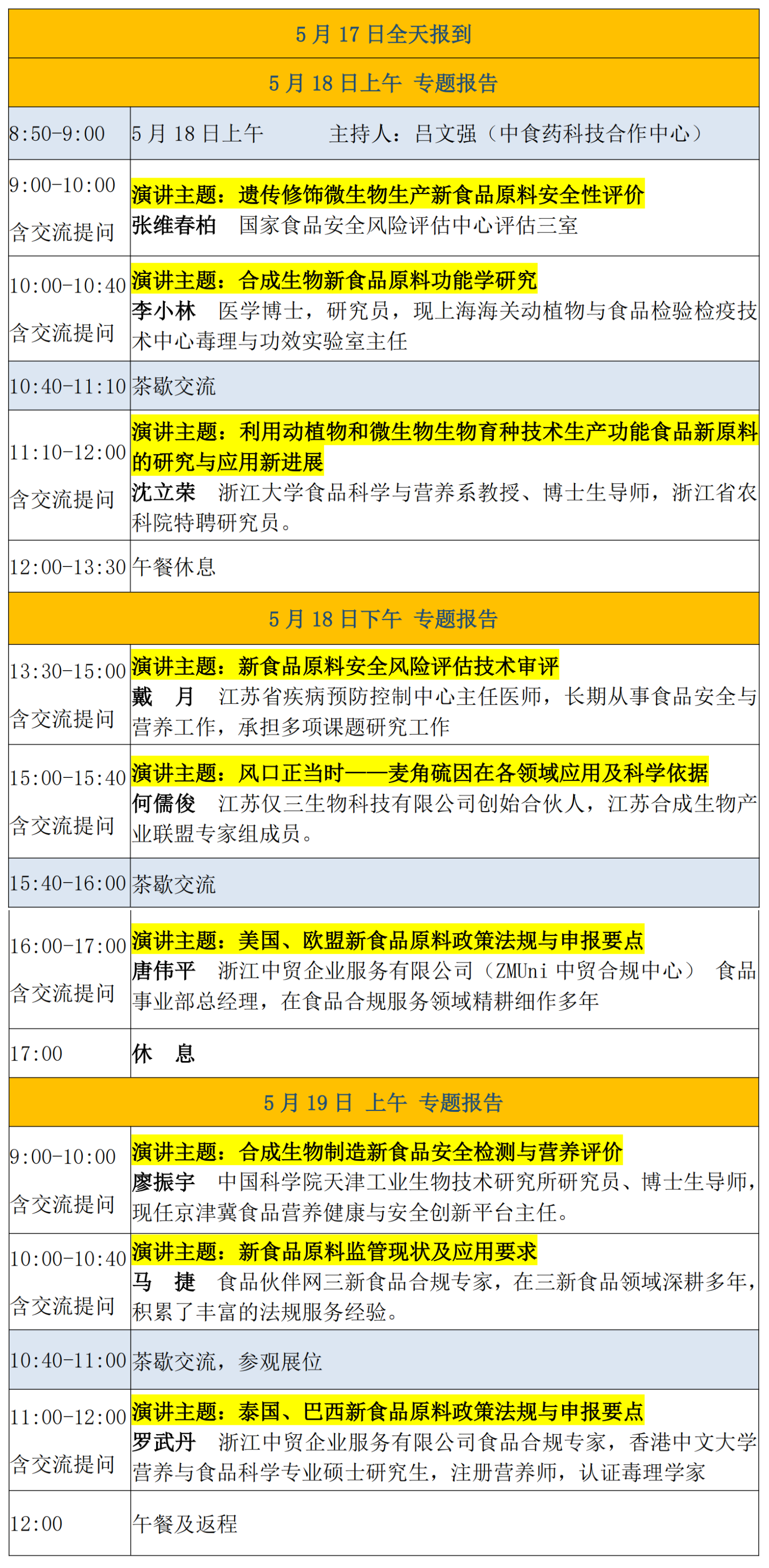 | 5月17日全天报到 | |
|---|---|
| 5月18日上午 专题报告 | |
| 8:50-9:00 | 5月18日上午 主持人：吕文强（中食药科技合作中心） |
| 9:00-10:00 含交流提问 | 演讲主题：遗传修饰微生物生产新食品原料安全性评价 张维春柏 国家食品安全风险评估中心评估三室 |
| 10:00-10:40 含交流提问 | 演讲主题：合成生物新食品原料功能学研究 李小林 医学博士，研究员，现上海海关动植物与食品检验检疫技术中心毒理与功效实验室主任 |
| 10:40-11:10 | 茶歇交流 |
| 11:10-12:00 含交流提问 | 演讲主题：利用动植物和微生物生物育种技术生产功能食品新原料的研究与应用新进展 沈立荣 浙江大学食品科学与营养系教授、博士生导师，浙江省农科院特聘研究员。 |
| 12:00-13:30 | 午餐休息 |
| 5月18日下午 专题报告 | |
| 13:30-15:00 含交流提问 | 演讲主题：新食品原料安全风险评估技术审评 戴 月 江苏省疾病预防控制中心主任医师，长期从事食品安全与营养工作，承担多项课题研究工作 |
| 15:00-15:40 含交流提问 | 演讲主题：风口正当时——麦角硫因在各领域应用及科学依据 何儒俊 江苏仅三生物科技有限公司创始合伙人，江苏合成生物产业联盟专家组成员。 |
| 15:40-16:00 | 茶歇交流 |
| 16:00-17:00 含交流提问 | 演讲主题：美国、欧盟新食品原料政策法规与申报要点 唐伟平 浙江中贸企业服务有限公司（ZMUni中贸合规中心） 食品事业部总经理，在食品合规服务领域精耕细作多年 |
| 17:00 | 休 息 |
| 5月19日 上午 专题报告 | |
| 9:00-10:00 含交流提问 | 演讲主题：合成生物制造新食品安全检测与营养评价 廖振宇 中国科学院天津工业生物技术研究所研究员、博士生导师，现任京津冀食品营养健康与安全创新平台主任。 |
| 10:00-10:40 含交流提问 | 演讲主题：新食品原料监管现状及应用要求 马 捷 食品伙伴网三新食品合规专家，在三新食品领域深耕多年，积累了丰富的法规服务经验。 |
| 10:40-11:00 | 茶歇交流，参观展位 |
| 11:00-12:00 含交流提问 | 演讲主题：泰国、巴西新食品原料政策法规与申报要点 罗武丹 浙江中贸企业服务有限公司食品合规专家，香港中文大学营养与食品科学专业硕士研究生，注册营养师，认证毒理学家 |
| 12:00 | 午餐及返程 |